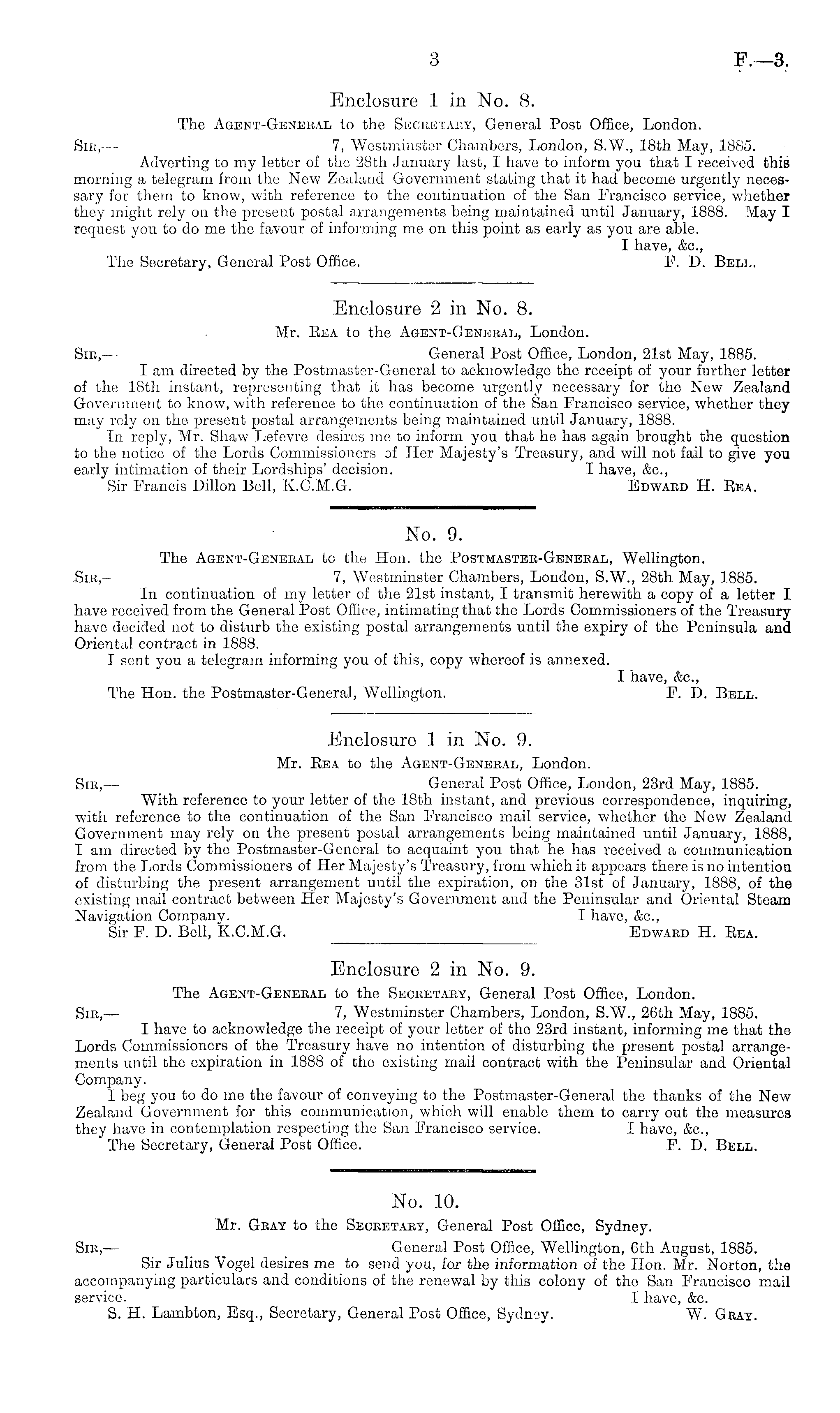 3 F.—3.

Enclosure 1 in No. 8.

The Agent-General to the Secretary, General Post Office, London.

Sir,— 7, Westminster Chambers, London, S.W., 18th May, 1885.

Adverting to my letter of the 28th January last, I have to inform you that I received this morning a telegram from the New Zealand Government stating that it had become urgently necessary for them to know, with reference to the continuation of the San Francisco service, whether they might rely on the present postal arrangements being maintained until January, 1888. May I request you to do me the favour of informing me on this point as early as you are able.

I have, &c.,
The Secretary, General Post Office. F. D. Bell.

Enclosure 2 in No. 8.

Mr. Rea to the Agent-General, London.

Sir,— General Post Office, London, 21st May, 1885.

I am directed by the Postmaster-General to acknowledge the receipt of your further letter of the 18th instant, representing that it has become urgently necessary for the New Zealand Government to know, with reference to the continuation of the San Francisco service, whether they may rely on the present postal arrangements being maintained until January, 1888.

In reply, Mr. Shaw Lefevre desires me to inform you that he has again brought the question to the notice of the Lords Commissioners of Her Majesty's Treasury, and will not fail to give you early intimation of their Lordships' decision. I have, &c.,
Sir Francis Dillon Bell, K.C.M.G. Edward H. Rea.

No. 9.

The Agent-General to the Hon. the Postmaster-General, Wellington.

Sir,— 7, Westminster Chambers, London, S.W., 28th May, 1885.

In continuation of my letter of the 21st instant, I transmit herewith a copy of a letter I have received from the General Post Office, intimating that the Lords Commissioners of the Treasury have decided not to disturb the existing postal arrangements until the expiry of the Peninsula and Oriental contract in 1888.

I sent you a telegram informing you of this, copy whereof is annexed.

I have, &c.,
The Hon. the Postmaster-General, Wellington. F. D. Bell.

Enclosure 1 in No. 9.

Mr. Rea to the Agent-General, London.

Sir,— General Post Office, London, 23rd May, 1885.

With reference to your letter of the 18th instant, and previous correspondence, inquiring, with reference to the continuation of the San Francisco mail service, whether the New Zealand Government may rely on the present postal arrangements being maintained until January, 1888, I am directed by the Postmaster-General to acquaint you that he has received a communication from the Lords Commissioners of Her Majesty's Treasury, from which it appears there is no intention of disturbing the present arrangement until the expiration, on the 31st of January, 1888, of the existing mail contract between Her Majesty's Government and the Peninsular and Oriental Steam Navigation Company. I have, &c.,
Sir F. D. Bell, K.C.M.G. Edward H. Rea.

Enclosure 2 in No. 9.

The Agent-General to the Secretary, General Post Office, London.

Sir,— 7, Westminster Chambers, London, S.W., 26th May, 1885.

I have to acknowledge the receipt of your letter of the 23rd instant, informing me that the Lords Commissioners of the Treasury have no intention of disturbing the present postal arrangements until the expiration in 1888 of the existing mail contract with the Peninsular and Oriental Company.

I beg you to do me the favour of conveying to the Postmaster-General the thanks of the New Zealand Government for this communication, which will enable them to carry out the measures they have in contemplation respecting the San Francisco service. I have, &c.,
The Secretary, General Post Office. F. D. Bell.

No. 10.

Mr. Gray to the Secretary, General Post Office, Sydney.

Sir,— General Post Office, Wellington, 6th August, 1885.

Sir Julius Vogel desires me to send you, for the information of the Hon. Mr. Norton, the accompanying particulars and conditions of the renewal by this colony of the San Francisco mail service. I have, &c.
S. H. Lambton, Esq., Secretary, General Post Office, Sydney. W. Gray.